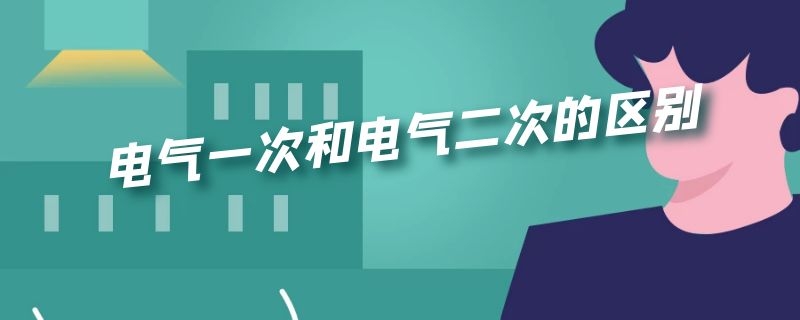 电气一次和电气二次的区别